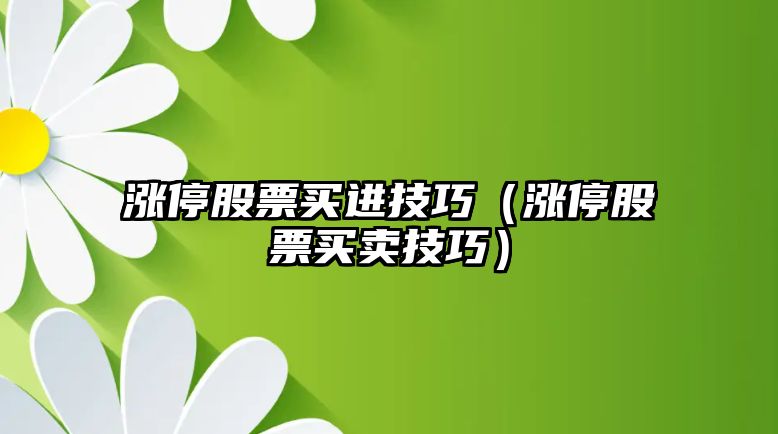 涨停股票买进技巧（涨停股票买卖技巧）